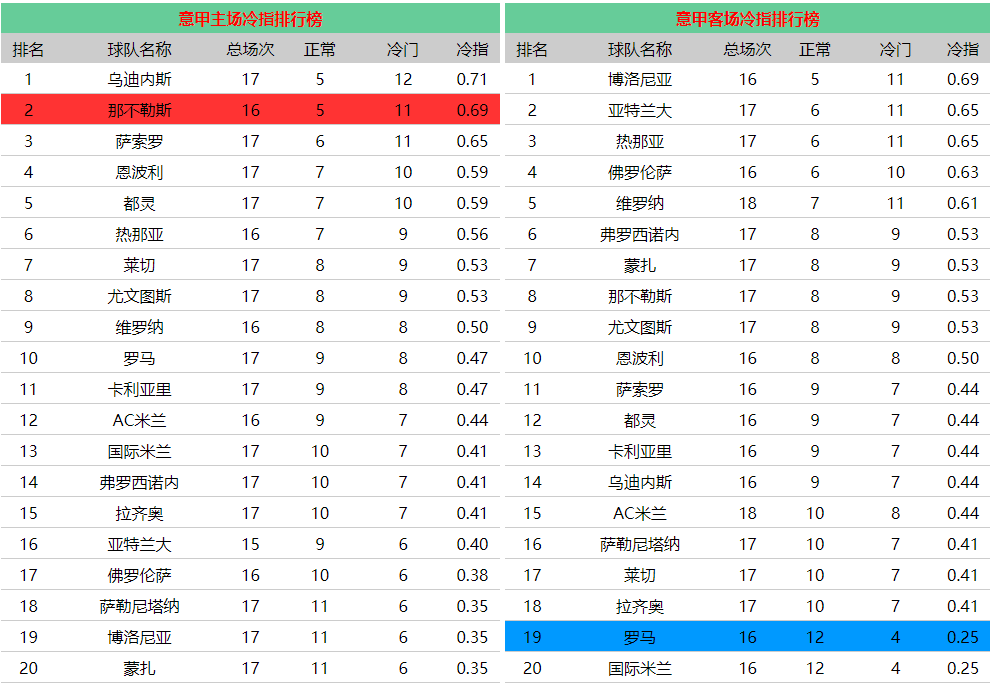 意甲主场冷指排行榜

| 排名 | 球队名称 | 总场次 | 正常 | 冷门 | 冷指 |
|---|---|---|---|---|---|
| 1 | 乌迪内斯 | 17 | 5 | 12 | 0.71 |
| 2 | 那不勒斯 | 16 | 5 | 11 | 0.69 |
| 3 | 萨索罗 | 17 | 6 | 11 | 0.65 |
| 4 | 恩波利 | 17 | 7 | 10 | 0.59 |
| 5 | 都灵 | 17 | 7 | 10 | 0.59 |
| 6 | 热那亚 | 16 | 7 | 9 | 0.56 |
| 7 | 莱切 | 17 | 8 | 9 | 0.53 |
| 8 | 尤文图斯 | 17 | 8 | 9 | 0.53 |
| 9 | 维罗纳 | 16 | 8 | 8 | 0.50 |
| 10 | 罗马 | 17 | 9 | 8 | 0.47 |
| 11 | 卡利亚里 | 17 | 9 | 8 | 0.47 |
| 12 | AC米兰 | 16 | 9 | 7 | 0.44 |
| 13 | 国际米兰 | 17 | 10 | 7 | 0.41 |
| 14 | 弗罗西诺内 | 17 | 10 | 7 | 0.41 |
| 15 | 拉齐奥 | 17 | 10 | 7 | 0.41 |
| 16 | 亚特兰大 | 15 | 9 | 6 | 0.40 |
| 17 | 佛罗伦萨 | 16 | 10 | 6 | 0.38 |
| 18 | 萨勒尼塔纳 | 17 | 11 | 6 | 0.35 |
| 19 | 博洛尼亚 | 17 | 11 | 6 | 0.35 |
| 20 | 蒙扎 | 17 | 11 | 6 | 0.35 |

意甲客场冷指排行榜

| 排名 | 球队名称 | 总场次 | 正常 | 冷门 | 冷指 |
|---|---|---|---|---|---|
| 1 | 博洛尼亚 | 16 | 5 | 11 | 0.69 |
| 2 | 亚特兰大 | 17 | 6 | 11 | 0.65 |
| 3 | 热那亚 | 17 | 6 | 11 | 0.65 |
| 4 | 佛罗伦萨 | 16 | 6 | 10 | 0.63 |
| 5 | 维罗纳 | 18 | 7 | 11 | 0.61 |
| 6 | 弗罗西诺内 | 17 | 8 | 9 | 0.53 |
| 7 | 蒙扎 | 17 | 8 | 9 | 0.53 |
| 8 | 那不勒斯 | 17 | 8 | 9 | 0.53 |
| 9 | 尤文图斯 | 17 | 8 | 9 | 0.53 |
| 10 | 恩波利 | 16 | 8 | 8 | 0.50 |
| 11 | 萨索罗 | 16 | 9 | 7 | 0.44 |
| 12 | 都灵 | 16 | 9 | 7 | 0.44 |
| 13 | 卡利亚里 | 16 | 9 | 7 | 0.44 |
| 14 | 乌迪内斯 | 16 | 9 | 7 | 0.44 |
| 15 | AC米兰 | 18 | 10 | 8 | 0.44 |
| 16 | 萨勒尼塔纳 | 17 | 10 | 7 | 0.41 |
| 17 | 莱切 | 17 | 10 | 7 | 0.41 |
| 18 | 拉齐奥 | 17 | 10 | 7 | 0.41 |
| 19 | 罗马 | 16 | 12 | 4 | 0.25 |
| 20 | 国际米兰 | 16 | 12 | 4 | 0.25 |